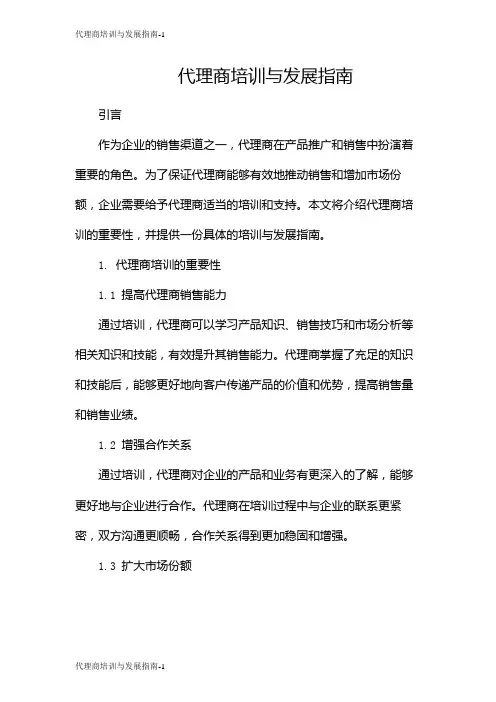 代理商培训与发展指南-1

代理商培训与发展指南

引言

作为企业的销售渠道之一，代理商在产品推广和销售中扮演着重要的角色。为了保证代理商能够有效地推动销售和增加市场份额，企业需要给予代理商适当的培训和支持。本文将介绍代理商培训的重要性，并提供一份具体的培训与发展指南。

1. 代理商培训的重要性

1.1 提高代理商销售能力

通过培训，代理商可以学习产品知识、销售技巧和市场分析等相关知识和技能，有效提升其销售能力。代理商掌握了充足的知识和技能后，能够更好地向客户传递产品的价值和优势，提高销售量和销售业绩。

1.2 增强合作关系

通过培训，代理商对企业的产品和业务有更深入的了解，能够更好地与企业进行合作。代理商在培训过程中与企业的联系更紧密，双方沟通更顺畅，合作关系得到更加稳固和增强。

1.3 扩大市场份额

代理商培训与发展指南-1